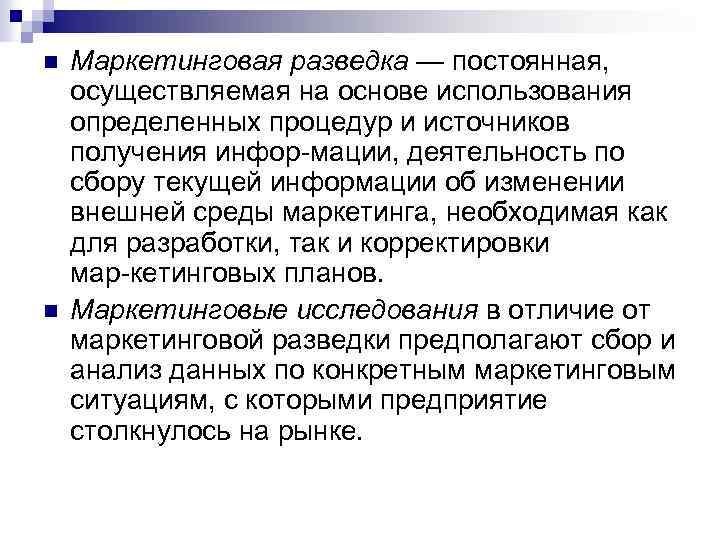 Маркетинговая разведка — постоянная, осуществляемая на основе использования определенных процедур и источников получения инфор-мации, деятельность по сбору текущей информации об изменении внешней среды маркетинга, необходимая как для разработки, так и корректировки мар-кетинговых планов.

Маркетинговые исследования в отличие от маркетинговой разведки предполагают сбор и анализ данных по конкретным маркетинговым ситуациям, с которыми предприятие столкнулось на рынке.